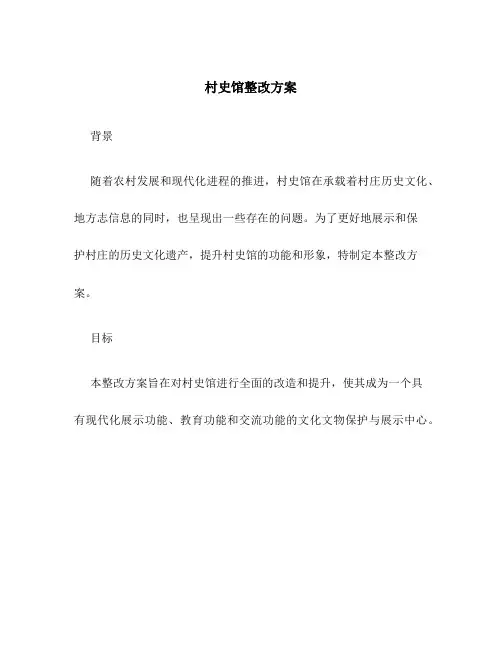 村史馆整改方案

背景

随着农村发展和现代化进程的推进，村史馆在承载着村庄历史文化、地方志信息的同时，也呈现出一些存在的问题。为了更好地展示和保护村庄的历史文化遗产，提升村史馆的功能和形象，特制定本整改方案。

目标

本整改方案旨在对村史馆进行全面的改造和提升，使其成为一个具有现代化展示功能、教育功能和交流功能的文化文物保护与展示中心。